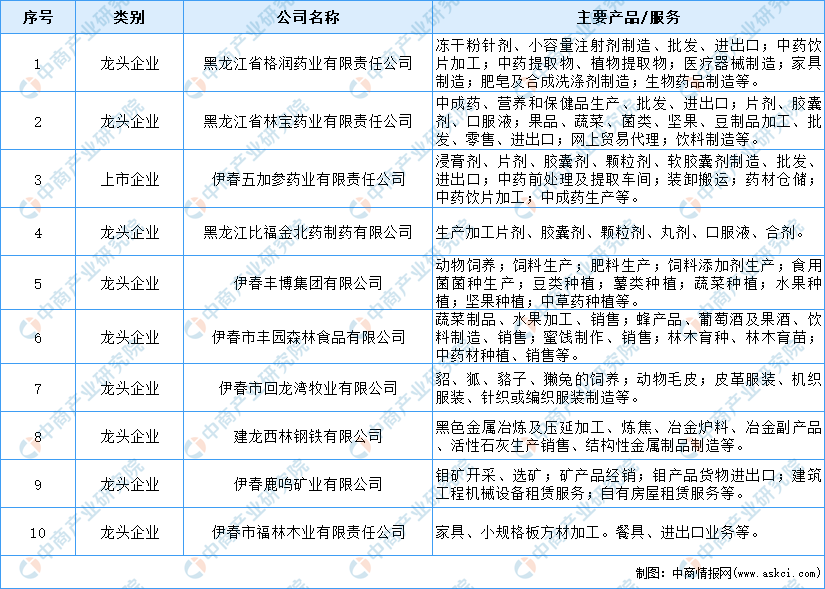 | 序号 | 类别 | 公司名称 | 主要产品/服务 |
|---|---|---|---|
| 1 | 龙头企业 | 黑龙江省格润药业有限责任公司 | 冻干粉针剂、小容量注射剂制造、批发、进出口；中药饮片加工；中药提取物、植物提取物；医疗器械制造；家具制造；肥皂及合成洗涤剂制造；生物药品制造等。 |
| 2 | 龙头企业 | 黑龙江省林宝药业有限责任公司 | 中成药、营养和保健品生产、批发、进出口；片剂、胶囊剂、口服液；果品、蔬菜、菌类、坚果、豆制品加工、批发、零售、进出口；网上贸易代理；饮料制造等。 |
| 3 | 上市企业 | 伊春五加参药业有限责任公司 | 浸膏剂、片剂、胶囊剂、颗粒剂、软胶囊剂制造、批发、进出口；中药前处理及提取车间；装卸搬运；药材仓储；中药饮片加工；中成药生产等。 |
| 4 | 龙头企业 | 黑龙江比福金北药制药有限公司 | 生产加工片剂、胶囊剂、颗粒剂、丸剂、口服液、合剂。 |
| 5 | 龙头企业 | 伊春丰博集团有限公司 | 动物饲养；饲料生产；肥料生产；饲料添加剂生产；食用菌菌种生产；豆类种植；薯类种植；蔬菜种植；水果种植；坚果种植；中草药种植等。 |
| 6 | 龙头企业 | 伊春市丰园森林食品有限公司 | 蔬菜制品、水果加工、销售；蜂产品、葡萄酒及果酒、饮料制造、销售；蜜饯制作、销售；林木育种、林木育苗；中药材种植、销售等。 |
| 7 | 龙头企业 | 伊春市回龙湾牧业有限公司 | 貂、狐、貉子、獭兔的饲养；动物毛皮；皮革服装、机织服装、针织或编织服装制造等。 |
| 8 | 龙头企业 | 建龙西林钢铁有限公司 | 黑色金属冶炼及压延加工、炼焦、冶金炉料、冶金副产品、活性石灰生产销售、结构性金属制品制造等。 |
| 9 | 龙头企业 | 伊春鹿鸣矿业有限公司 | 钼矿开采、选矿；矿产品经销；钼产品货物进出口；建筑工程机械设备租赁服务；自有房屋租赁服务等。 |
| 10 | 龙头企业 | 伊春市福林木业有限责任公司 | 家具、小规格板方材加工。餐具、进出口业务等。 |

制图：中商情报网（www.askci.com）

中商产业研究院